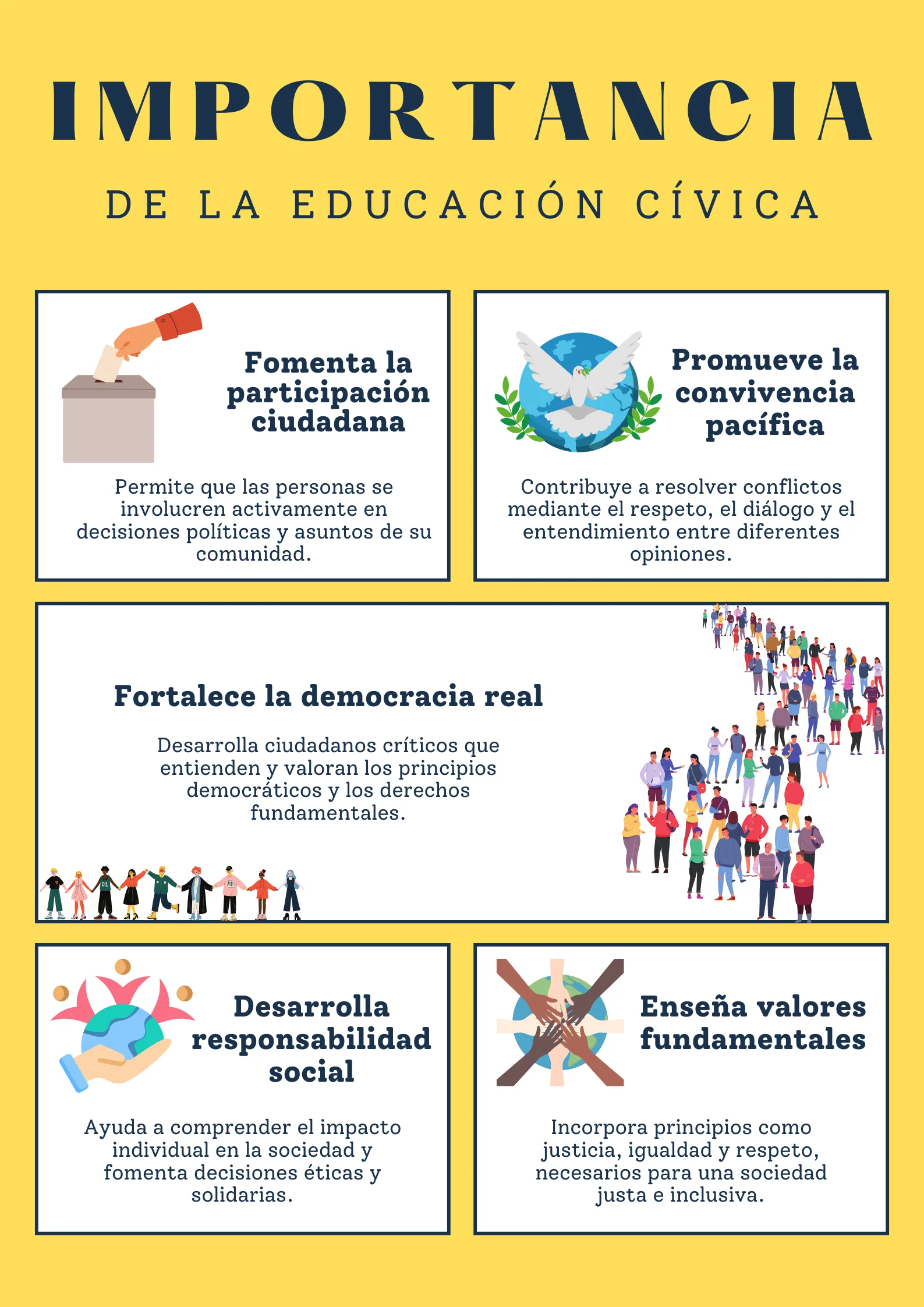 IMPORTANCIA

DE LA EDUCACIÓN CÍVICA

Fomenta la participación ciudadana

Permite que las personas se involucren activamente en decisiones políticas y asuntos de su comunidad.

Promueve la convivencia pacífica

Contribuye a resolver conflictos mediante el respeto, el diálogo y el entendimiento entre diferentes opiniones.

Fortalece la democracia real

Desarrolla ciudadanos críticos que entienden y valoran los principios democráticos y los derechos fundamentales.

Desarrolla responsabilidad social

Ayuda a comprender el impacto individual en la sociedad y fomenta decisiones éticas y solidarias.

Enseña valores fundamentales

Incorpora principios como justicia, igualdad y respeto, necesarios para una sociedad justa e inclusiva.